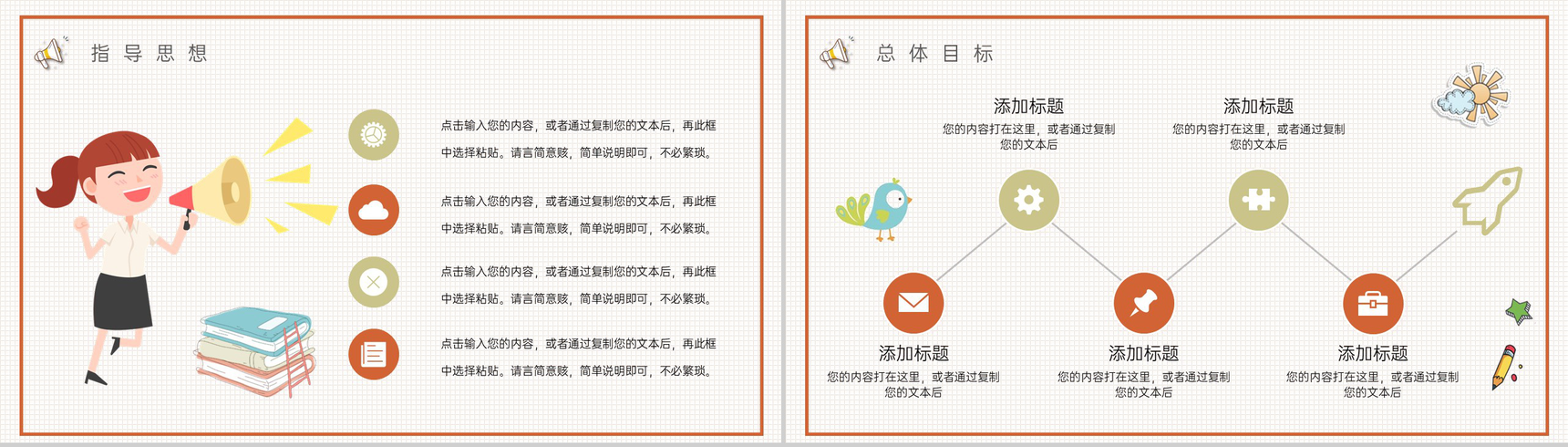 指导思想

点击输入您的内容，或者通过复制您的文本后，再此框中选择粘贴。请言简意赅，简单说明即可，不必繁琐。

点击输入您的内容，或者通过复制您的文本后，再此框中选择粘贴。请言简意赅，简单说明即可，不必繁琐。

点击输入您的内容，或者通过复制您的文本后，再此框中选择粘贴。请言简意赅，简单说明即可，不必繁琐。

点击输入您的内容，或者通过复制您的文本后，再此框中选择粘贴。请言简意赅，简单说明即可，不必繁琐。

总体目标

添加标题
您的内容打在这里，或者通过复制您的文本后

添加标题
您的内容打在这里，或者通过复制您的文本后

添加标题
您的内容打在这里，或者通过复制您的文本后

添加标题
您的内容打在这里，或者通过复制您的文本后

添加标题
您的内容打在这里，或者通过复制您的文本后